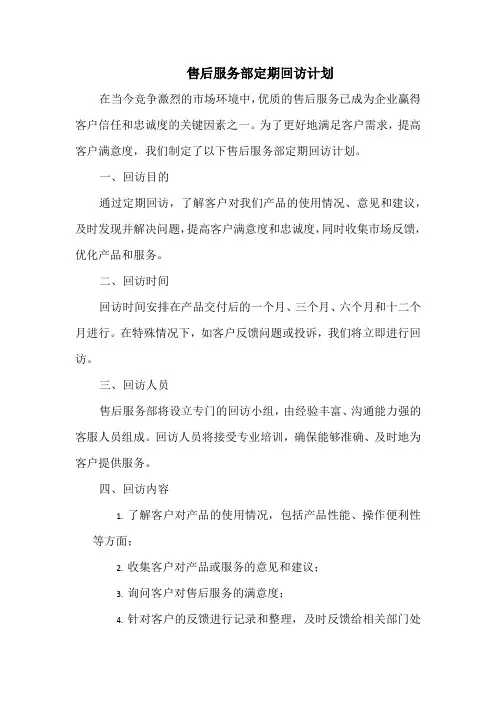 售后服务部定期回访计划

在当今竞争激烈的市场环境中，优质的售后服务已成为企业赢得客户信任和忠诚度的关键因素之一。为了更好地满足客户需求，提高客户满意度，我们制定了以下售后服务部定期回访计划。

一、回访目的

通过定期回访，了解客户对我们产品的使用情况、意见和建议，及时发现并解决问题，提高客户满意度和忠诚度，同时收集市场反馈，优化产品和服务。

二、回访时间

回访时间安排在产品交付后的一个月、三个月、六个月和十二个月进行。在特殊情况下，如客户反馈问题或投诉，我们将立即进行回访。

三、回访人员

售后服务部将设立专门的回访小组，由经验丰富、沟通能力强的客服人员组成。回访人员将接受专业培训，确保能够准确、及时地为客户提供服务。

四、回访内容

1. 了解客户对产品的使用情况，包括产品性能、操作便利性等方面；

2. 收集客户对产品或服务的意见和建议；

3. 询问客户对售后服务的满意度；

4. 针对客户的反馈进行记录和整理，及时反馈给相关部门处